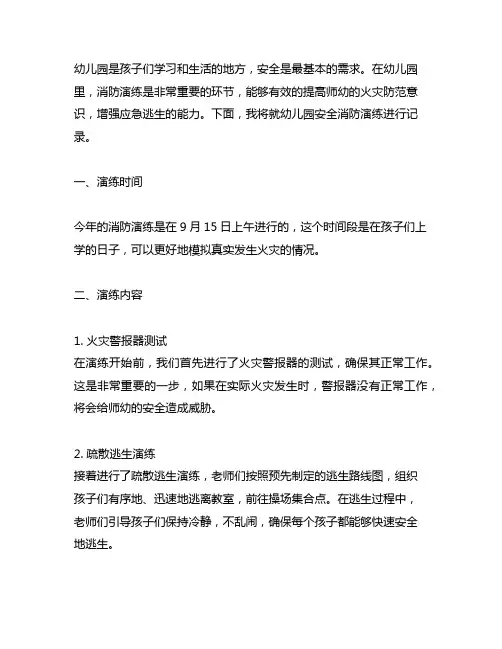 幼儿园是孩子们学习和生活的地方，安全是最基本的需求。在幼儿园里，消防演练是非常重要的环节，能够有效的提高师幼的火灾防范意识，增强应急逃生的能力。下面，我将就幼儿园安全消防演练进行记录。

一、演练时间

今年的消防演练是在 9 月 15 日上午进行的，这个时间段是在孩子们上学的日子，可以更好地模拟真实发生火灾的情况。

二、演练内容

1. 火灾警报器测试
在演练开始前，我们首先进行了火灾警报器的测试，确保其正常工作。这是非常重要的一步，如果在实际火灾发生时，警报器没有正常工作，将会给师幼的安全造成威胁。

2. 疏散逃生演练
接着进行了疏散逃生演练，老师们按照预先制定的逃生路线图，组织孩子们有序地、迅速地逃离教室，前往操场集合点。在逃生过程中，老师们引导孩子们保持冷静，不乱闹，确保每个孩子都能够快速安全地逃生。